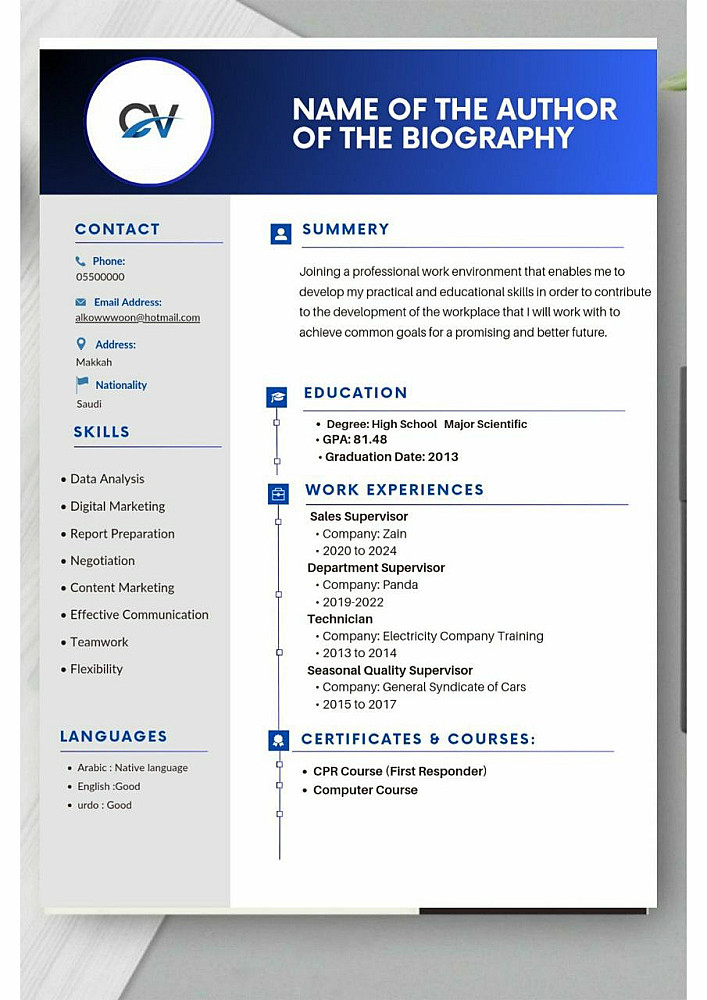 CV

NAME OF THE AUTHOR OF THE BIOGRAPHY

CONTACT

Phone:
05500000

Email Address:
alkowwwoon@hotmail.com

Address:
Makkah

Nationality
Saudi

SKILLS

• Data Analysis
• Digital Marketing
• Report Preparation
• Negotiation
• Content Marketing
• Effective Communication
• Teamwork
• Flexibility

LANGUAGES

• Arabic : Native language
• English :Good
• urdo : Good

SUMMERY

Joining a professional work environment that enables me to develop my practical and educational skills in order to contribute to the development of the workplace that I will work with to achieve common goals for a promising and better future.

EDUCATION

• Degree: High School Major Scientific
• GPA: 81.48
• Graduation Date: 2013

WORK EXPERIENCES

Sales Supervisor
• Company: Zain
• 2020 to 2024
Department Supervisor
• Company: Panda
• 2019-2022
Technician
• Company: Electricity Company Training
• 2013 to 2014
Seasonal Quality Supervisor
• Company: General Syndicate of Cars
• 2015 to 2017

CERTIFICATES & COURSES:

• CPR Course (First Responder)
• Computer Course